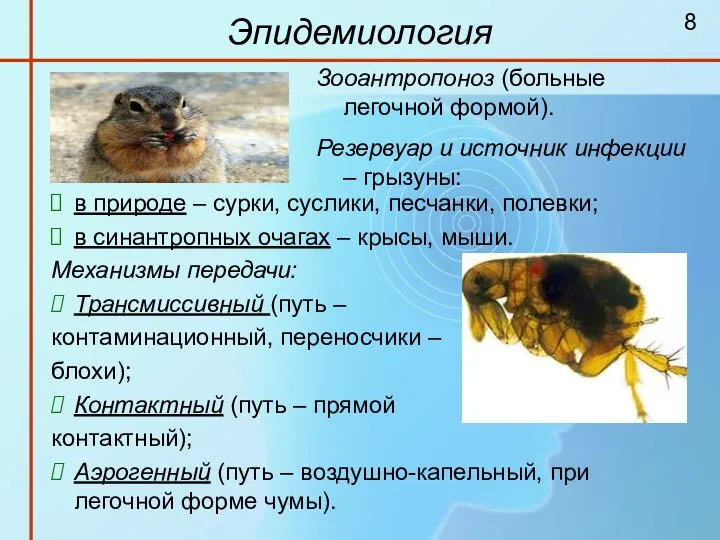 Эпидемиология

8

Зооантропоноз (больные легочной формой).

Резервуар и источник инфекции – грызуны:

 в природе – сурки, суслики, песчанки, полевки;

 в синантропных очагах – крысы, мыши.

Механизмы передачи:

 Трансмиссивный (путь – контаминационный, переносчики – блохи);

 Контактный (путь – прямой контактный);

 Аэрогенный (путь – воздушно-капельный, при легочной форме чумы).